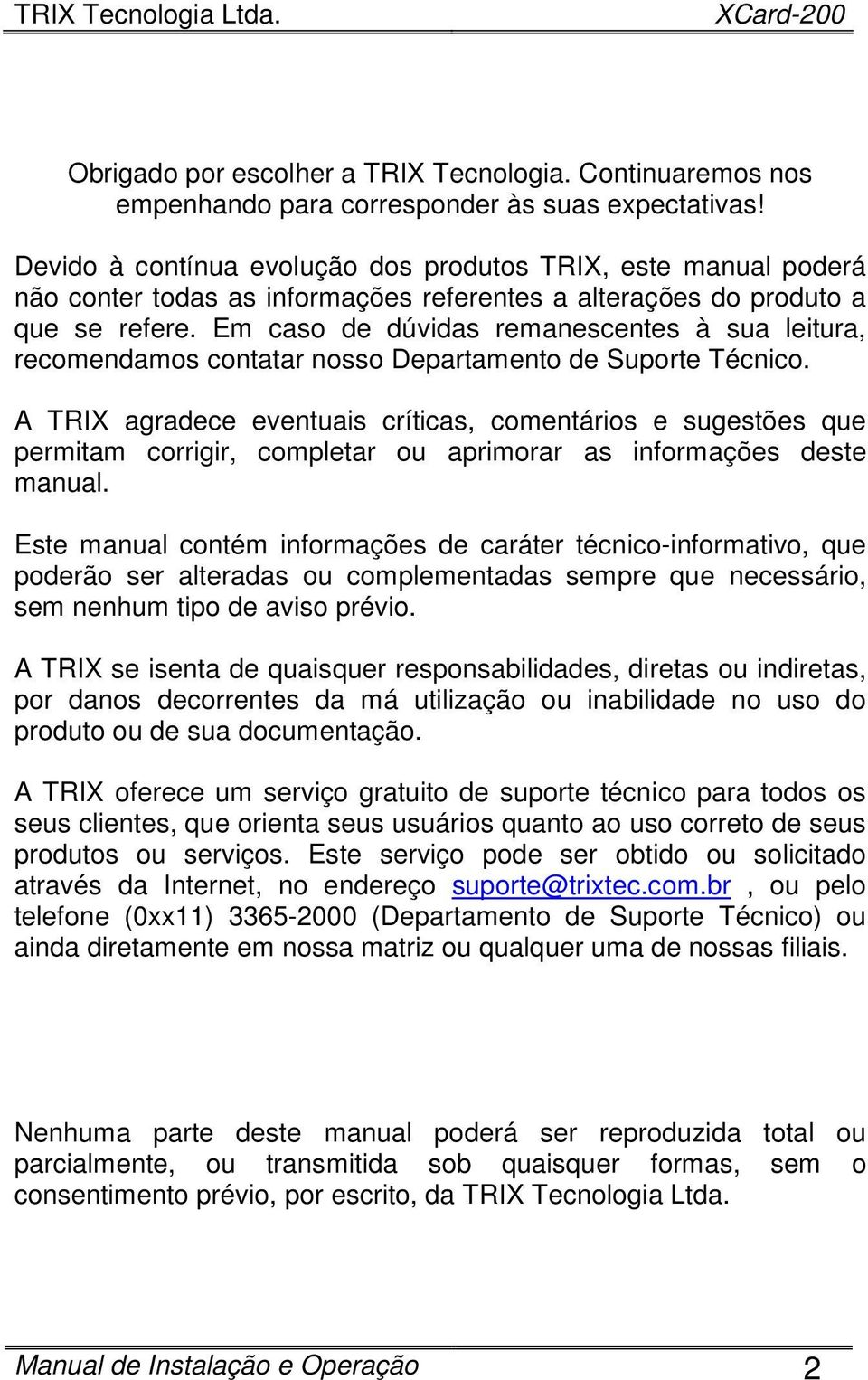 TRIX Tecnologia Ltda. XCard-200

Obrigado por escolher a TRIX Tecnologia. Continuaremos nos empenhando para corresponder às suas expectativas!

Devido à contínua evolução dos produtos TRIX, este manual poderá não conter todas as informações referentes a alterações do produto a que se refere. Em caso de dúvidas remanescentes à sua leitura, recomendamos contatar nosso Departamento de Suporte Técnico.

A TRIX agradece eventuais críticas, comentários e sugestões que permitam corrigir, completar ou aprimorar as informações deste manual.

Este manual contém informações de caráter técnico-informativo, que poderão ser alteradas ou complementadas sempre que necessário, sem nenhum tipo de aviso prévio.

A TRIX se isenta de quaisquer responsabilidades, diretas ou indiretas, por danos decorrentes da má utilização ou inabilidade no uso do produto ou de sua documentação.

A TRIX oferece um serviço gratuito de suporte técnico para todos os seus clientes, que orienta seus usuários quanto ao uso correto de seus produtos ou serviços. Este serviço pode ser obtido ou solicitado através da Internet, no endereço suporte@trixtec.com.br , ou pelo telefone (0xx11) 3365-2000 (Departamento de Suporte Técnico) ou ainda diretamente em nossa matriz ou qualquer uma de nossas filiais.

Nenhuma parte deste manual poderá ser reproduzida total ou parcialmente, ou transmitida sob quaisquer formas, sem o consentimento prévio, por escrito, da TRIX Tecnologia Ltda.

Manual de Instalação e Operação 2